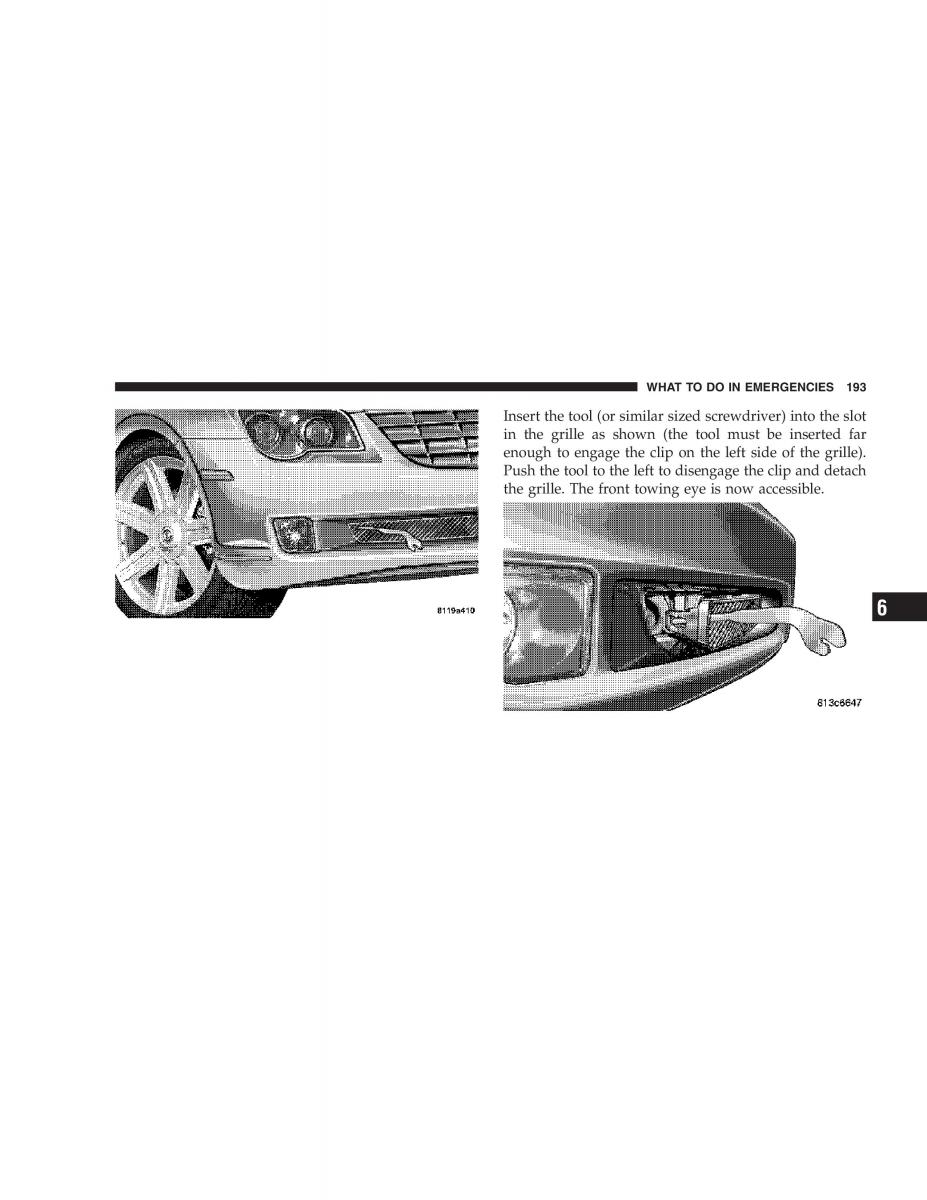 WHAT TO DO IN EMERGENCIES 193

8119a410

Insert the tool (or similar sized screwdriver) into the slot in the grille as shown (the tool must be inserted far enough to engage the clip on the left side of the grille). Push the tool to the left to disengage the clip and detach the grille. The front towing eye is now accessible.

813c6647

6